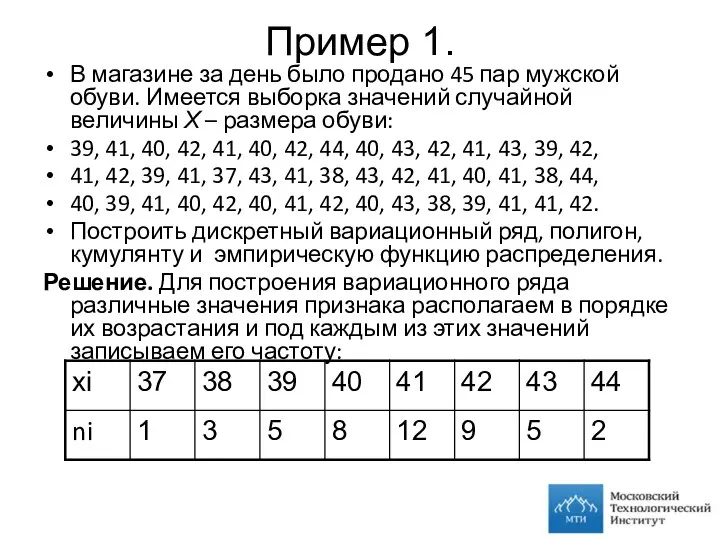 Пример 1.

• В магазине за день было продано 45 пар мужской обуви. Имеется выборка значений случайной величины $X$ – размера обуви:
• 39, 41, 40, 42, 41, 40, 42, 44, 40, 43, 42, 41, 43, 39, 42,
• 41, 42, 39, 41, 37, 43, 41, 38, 43, 42, 41, 40, 41, 38, 44,
• 40, 39, 41, 40, 42, 40, 41, 42, 40, 43, 38, 39, 41, 41, 42.
• Построить дискретный вариационный ряд, полигон, кумулянту и эмпирическую функцию распределения.

**Решение.** Для построения вариационного ряда различные значения признака располагаем в порядке их возрастания и под каждым из этих значений записываем его частоту:

| xi | 37 | 38 | 39 | 40 | 41 | 42 | 43 | 44 |
|---|---|---|---|---|---|---|---|---|
| ni | 1 | 3 | 5 | 8 | 12 | 9 | 5 | 2 |

МТИ
Московский Технологический Институт